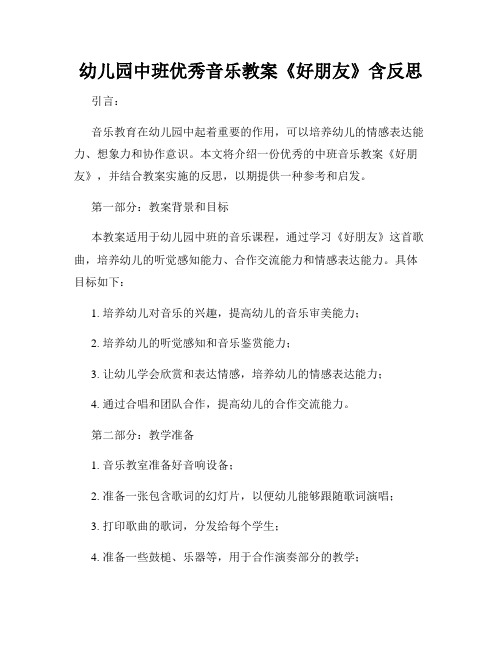 幼儿园中班优秀音乐教案《好朋友》含反思

引言：

音乐教育在幼儿园中起着重要的作用，可以培养幼儿的情感表达能力、想象力和协作意识。本文将介绍一份优秀的中班音乐教案《好朋友》，并结合教案实施的反思，以期提供一种参考和启发。

第一部分：教案背景和目标

本教案适用于幼儿园中班的音乐课程，通过学习《好朋友》这首歌曲，培养幼儿的听觉感知能力、合作交流能力和情感表达能力。具体目标如下：

1. 培养幼儿对音乐的兴趣，提高幼儿的音乐审美能力；

2. 培养幼儿的听觉感知和音乐鉴赏能力；

3. 让幼儿学会欣赏和表达情感，培养幼儿的情感表达能力；

4. 通过合唱和团队合作，提高幼儿的合作交流能力。

第二部分：教学准备

1. 音乐教室准备好音响设备；

2. 准备一张包含歌词的幻灯片，以便幼儿能够跟随歌词演唱；

3. 打印歌曲的歌词，分发给每个学生；

4. 准备一些鼓槌、乐器等，用于合作演奏部分的教学；